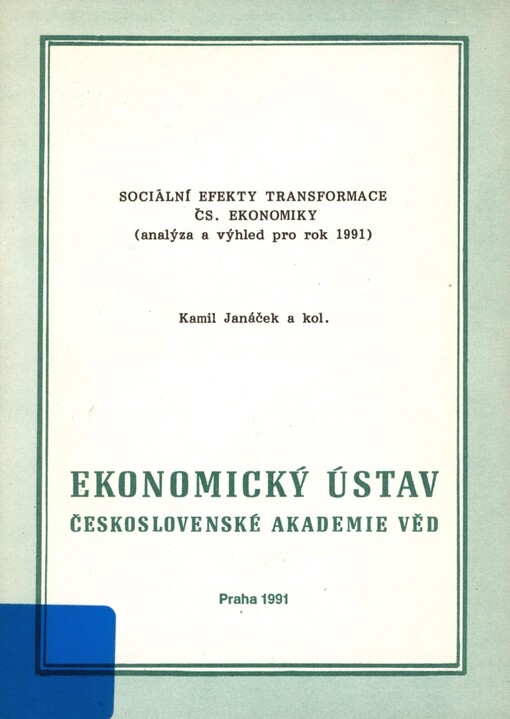 SOCIÁLNÍ EFEKTY TRANSFORMACE
ČS. EKONOMIKY
(analýza a výhled pro rok 1991)

Kamil Janáček a kol.

EKONOMICKÝ ÚSTAV
ČESKOSLOVENSKÉ AKADEMIE VĚD

Praha 1991